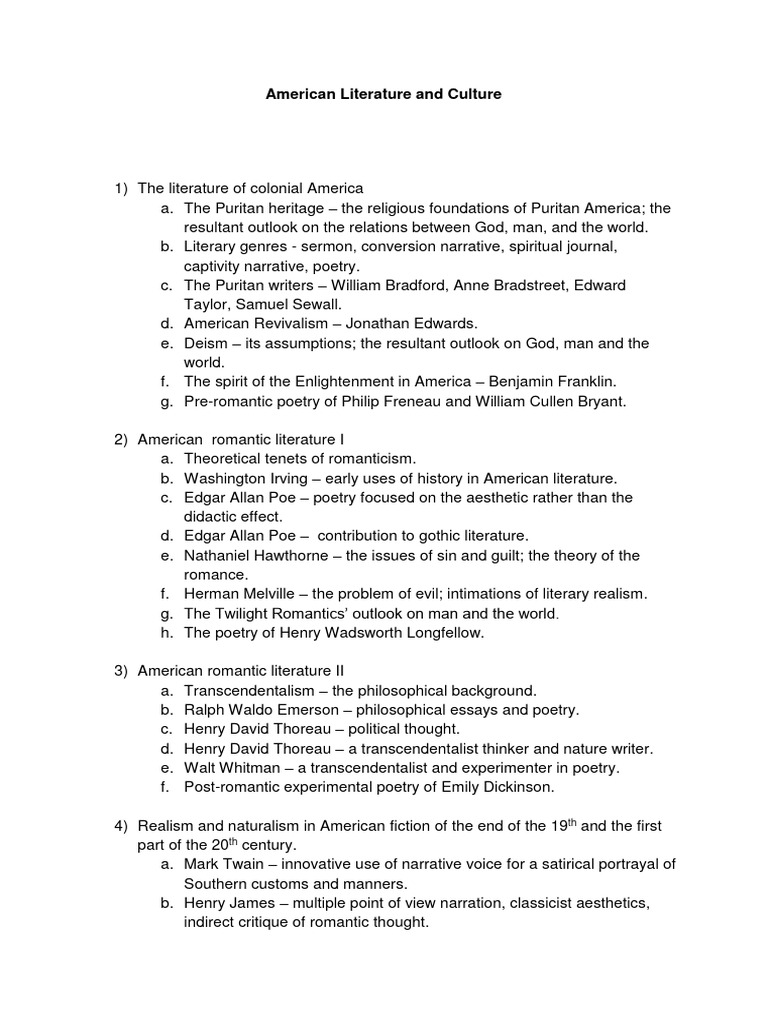 American Literature and Culture

1) The literature of colonial America
a. The Puritan heritage – the religious foundations of Puritan America; the resultant outlook on the relations between God, man, and the world.
b. Literary genres - sermon, conversion narrative, spiritual journal, captivity narrative, poetry.
c. The Puritan writers – William Bradford, Anne Bradstreet, Edward Taylor, Samuel Sewall.
d. American Revivalism – Jonathan Edwards.
e. Deism – its assumptions; the resultant outlook on God, man and the world.
f. The spirit of the Enlightenment in America – Benjamin Franklin.
g. Pre-romantic poetry of Philip Freneau and William Cullen Bryant.

2) American romantic literature I
a. Theoretical tenets of romanticism.
b. Washington Irving – early uses of history in American literature.
c. Edgar Allan Poe – poetry focused on the aesthetic rather than the didactic effect.
d. Edgar Allan Poe – contribution to gothic literature.
e. Nathaniel Hawthorne – the issues of sin and guilt; the theory of the romance.
f. Herman Melville – the problem of evil; intimations of literary realism.
g. The Twilight Romantics' outlook on man and the world.
h. The poetry of Henry Wadsworth Longfellow.

3) American romantic literature II
a. Transcendentalism – the philosophical background.
b. Ralph Waldo Emerson – philosophical essays and poetry.
c. Henry David Thoreau – political thought.
d. Henry David Thoreau – a transcendentalist thinker and nature writer.
e. Walt Whitman – a transcendentalist and experimenter in poetry.
f. Post-romantic experimental poetry of Emily Dickinson.

4) Realism and naturalism in American fiction of the end of the 19$^{th}$ and the first part of the 20$^{th}$ century.
a. Mark Twain – innovative use of narrative voice for a satirical portrayal of Southern customs and manners.
b. Henry James – multiple point of view narration, classicist aesthetics, indirect critique of romantic thought.